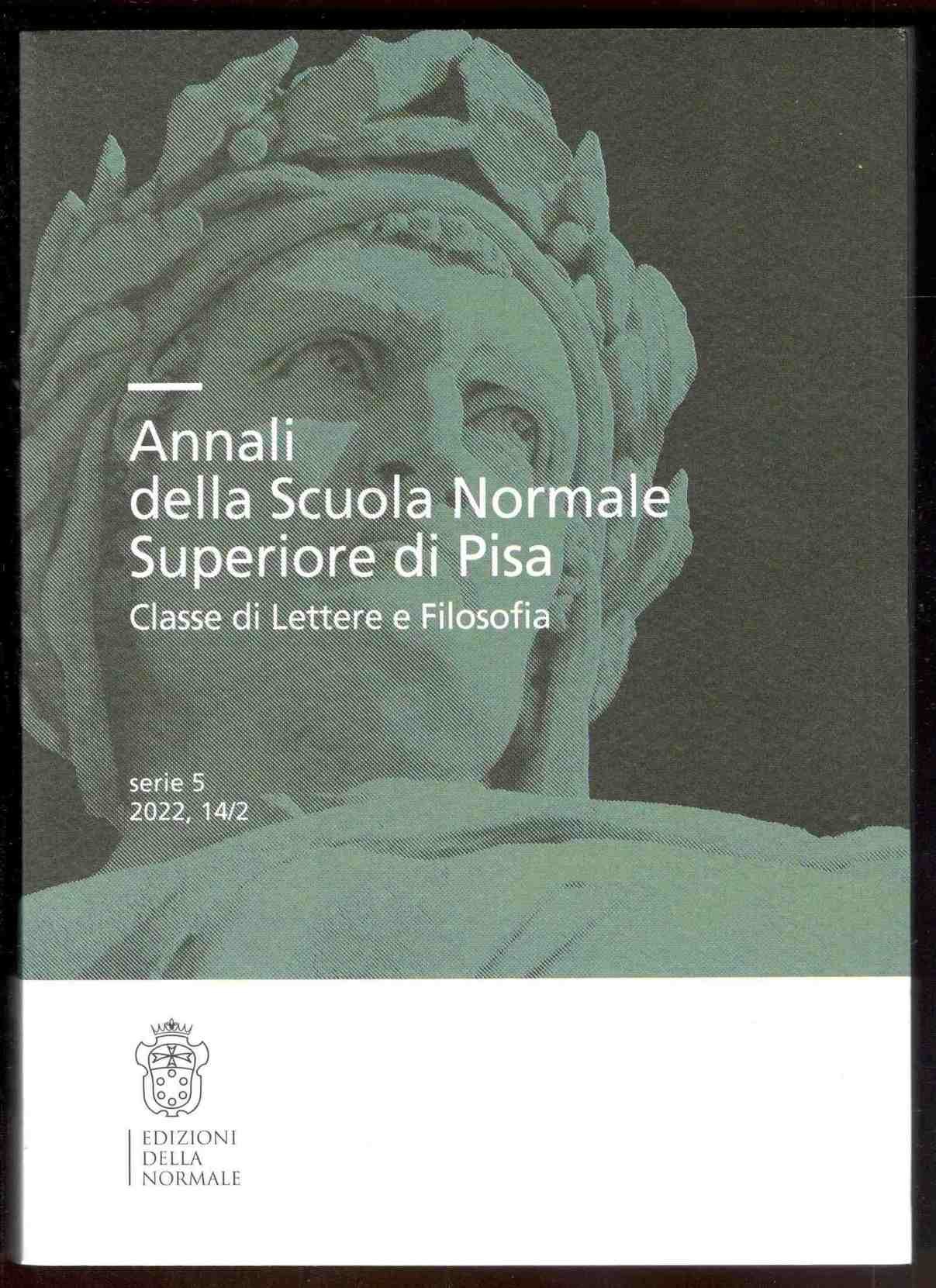 Annali
della Scuola Normale
Superiore di Pisa
Classe di Lettere e Filosofia

serie 5
2022, 14/2

EDIZIONI
DELLA
NORMALE